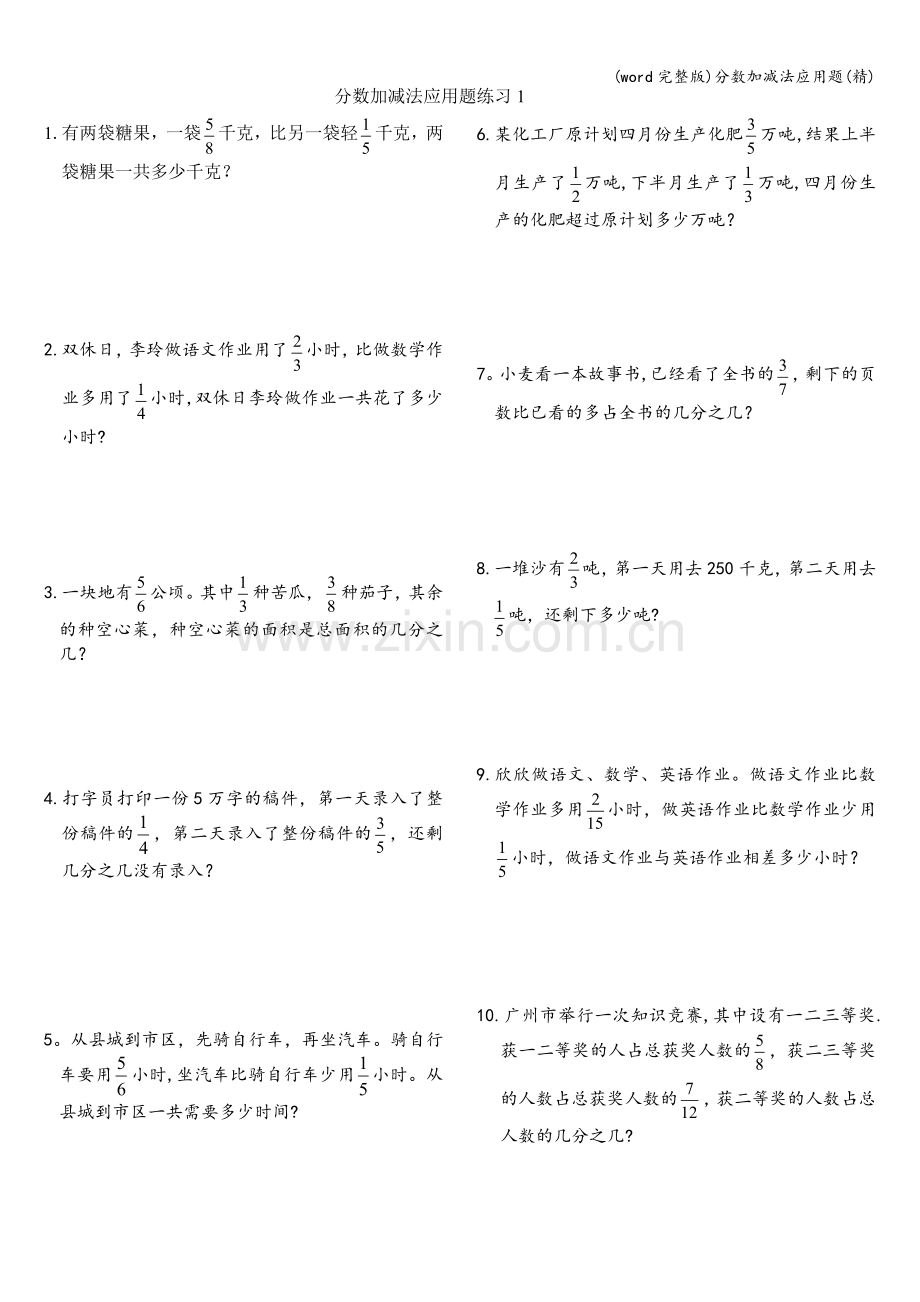 (word完整版)分数加减法应用题(精)

分数加减法应用题练习1

1.有两袋糖果，一袋$\frac{5}{8}$千克，比另一袋轻$\frac{1}{5}$千克，两袋糖果一共多少千克？

2.双休日，李玲做语文作业用了$\frac{2}{3}$小时，比做数学作业多用了$\frac{1}{4}$小时，双休日李玲做作业一共花了多少小时？

3.一块地有$\frac{5}{6}$公顷。其中$\frac{1}{3}$种苦瓜，$\frac{3}{8}$种茄子，其余的种空心菜，种空心菜的面积是总面积的几分之几？

4.打字员打印一份5万字的稿件，第一天录入了整份稿件的$\frac{1}{4}$，第二天录入了整份稿件的$\frac{3}{5}$，还剩几分之几没有录入？

5。从县城到市区，先骑自行车，再坐汽车。骑自行车要用$\frac{5}{6}$小时，坐汽车比骑自行车少用$\frac{1}{5}$小时。从县城到市区一共需要多少时间？

6.某化工厂原计划四月份生产化肥$\frac{3}{5}$万吨，结果上半月生产了$\frac{1}{2}$万吨，下半月生产了$\frac{1}{3}$万吨，四月份生产的化肥超过原计划多少万吨？

7。小麦看一本故事书，已经看了全书的$\frac{3}{7}$，剩下的页数比已看的多占全书的几分之几？

8.一堆沙有$\frac{2}{3}$吨，第一天用去250千克，第二天用去$\frac{1}{5}$吨，还剩下多少吨？

9.欣欣做语文、数学、英语作业。做语文作业比数学作业多用$\frac{2}{15}$小时，做英语作业比数学作业少用$\frac{1}{5}$小时，做语文作业与英语作业相差多少小时？

10.广州市举行一次知识竞赛，其中设有一二三等奖.获一二等奖的人占总获奖人数的$\frac{5}{8}$，获二三等奖的人数占总获奖人数的$\frac{7}{12}$，获二等奖的人数占总人数的几分之几？

www.zixin.com.cn